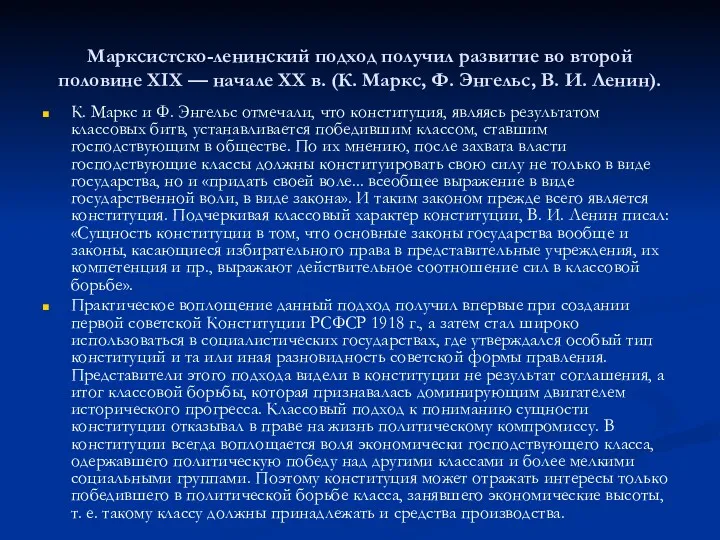 Марксистско-ленинский подход получил развитие во второй половине XIX — начале XX в. (К. Маркс, Ф. Энгельс, В. И. Ленин).

К. Маркс и Ф. Энгельс отмечали, что конституция, являясь результатом классовых битв, устанавливается победившим классом, ставшим господствующим в обществе. По их мнению, после захвата власти господствующие классы должны конституировать свою силу не только в виде государства, но и «придать своей воле... всеобщее выражение в виде государственной воли, в виде закона». И таким законом прежде всего является конституция. Подчеркивая классовый характер конституции, В. И. Ленин писал: «Сущность конституции в том, что основные законы государства вообще и законы, касающиеся избирательного права в представительные учреждения, их компетенция и пр., выражают действительное соотношение сил в классовой борьбе».

Практическое воплощение данный подход получил впервые при создании первой советской Конституции РСФСР 1918 г., а затем стал широко использоваться в социалистических государствах, где утверждался особый тип конституций и та или иная разновидность советской формы правления. Представители этого подхода видели в конституции не результат соглашения, а итог классовой борьбы, которая признавалась доминирующим двигателем исторического прогресса. Классовый подход к пониманию сущности конституции отказывал в праве на жизнь политическому компромиссу. В конституции всегда воплощается воля экономически господствующего класса, одержавшего политическую победу над другими классами и более мелкими социальными группами. Поэтому конституция может отражать интересы только победившего в политической борьбе класса, занявшего экономические высоты, т. е. такому классу должны принадлежать и средства производства.